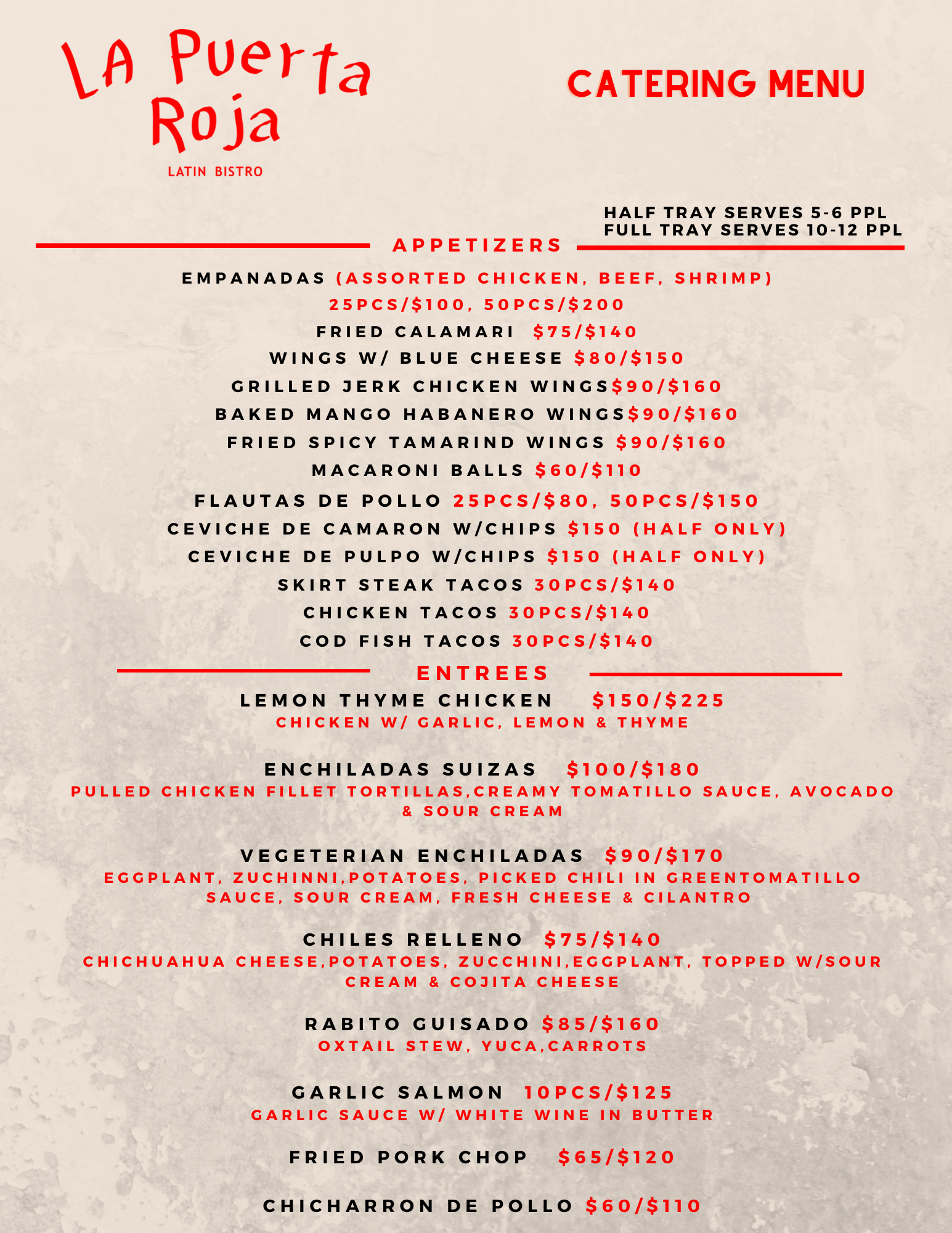 LA Puerta Roja
LATIN BISTRO

CATERING MENU

HALF TRAY SERVES 5-6 PPL
FULL TRAY SERVES 10-12 PPL

APPETIZERS

EMPANADAS (ASSORTED CHICKEN, BEEF, SHRIMP)
25PCS/$100, 50PCS/$200
FRIED CALAMARI $75/$140
WINGS W/ BLUE CHEESE $80/$150
GRILLED JERK CHICKEN WINGS$90/$160
BAKED MANGO HABANERO WINGS$90/$160
FRIED SPICY TAMARIND WINGS $90/$160
MACARONI BALLS $60/$110
FLAUTAS DE POLLO 25PCS/$80, 50PCS/$150
CEVICHE DE CAMARON W/CHIPS $150 (HALF ONLY)
CEVICHE DE PULPO W/CHIPS $150 (HALF ONLY)
SKIRT STEAK TACOS 30PCS/$140
CHICKEN TACOS 30PCS/$140
COD FISH TACOS 30PCS/$140

ENTREES

LEMON THYME CHICKEN $150/$225
CHICKEN W/ GARLIC, LEMON & THYME

ENCHILADAS SUIZAS $100/$180
PULLED CHICKEN FILLET TORTILLAS,CREAMY TOMATILLO SAUCE, AVOCADO & SOUR CREAM

VEGETERIAN ENCHILADAS $90/$170
EGGPLANT, ZUCHINNI,POTATOES, PICKED CHILI IN GREENTOMATILLO SAUCE, SOUR CREAM, FRESH CHEESE & CILANTRO

CHILES RELLENO $75/$140
CHICHUAHUA CHEESE,POTATOES, ZUCCHINI,EGGPLANT, TOPPED W/SOUR CREAM & COJITA CHEESE

RABITO GUISADO $85/$160
OXTAIL STEW, YUCA,CARROTS

GARLIC SALMON 10PCS/$125
GARLIC SAUCE W/ WHITE WINE IN BUTTER

FRIED PORK CHOP $65/$120

CHICHARRON DE POLLO $60/$110